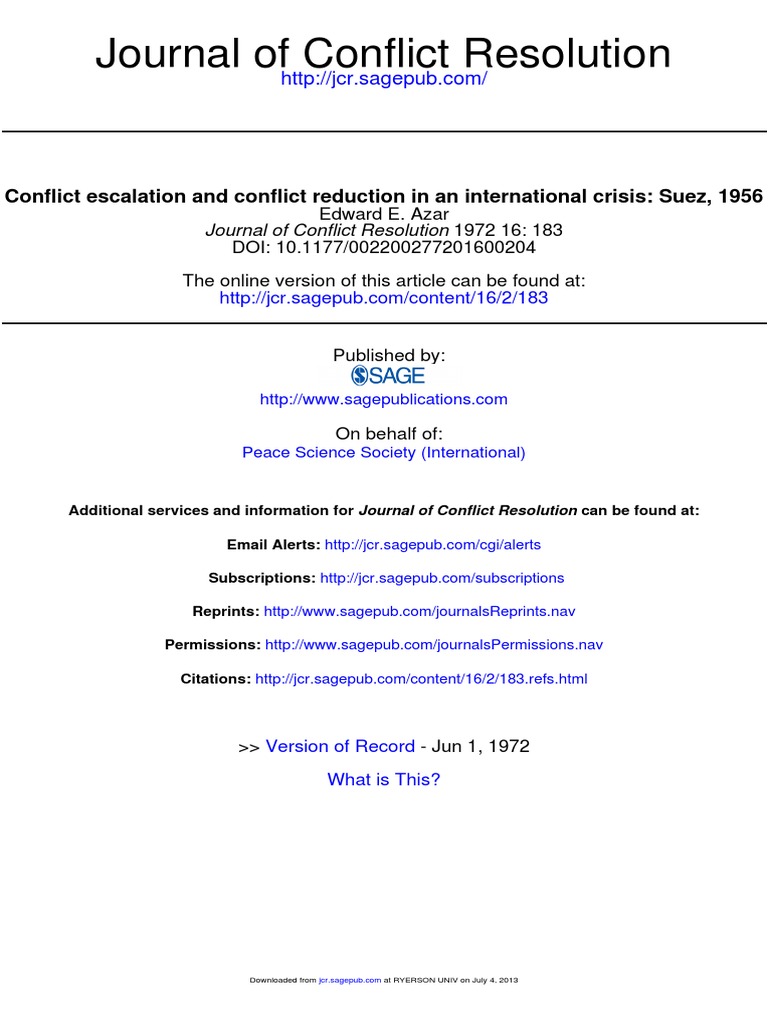 Journal of Conflict Resolution
http://jcr.sagepub.com/

Conflict escalation and conflict reduction in an international crisis: Suez, 1956
Edward E. Azar
Journal of Conflict Resolution 1972 16: 183
DOI: 10.1177/002200277201600204

The online version of this article can be found at:
http://jcr.sagepub.com/content/16/2/183

Published by:
SAGE
http://www.sagepublications.com

On behalf of:
Peace Science Society (International)

Additional services and information for Journal of Conflict Resolution can be found at:

Email Alerts: http://jcr.sagepub.com/cgi/alerts

Subscriptions: http://jcr.sagepub.com/subscriptions

Reprints: http://www.sagepub.com/journalsReprints.nav

Permissions: http://www.sagepub.com/journalsPermissions.nav

Citations: http://jcr.sagepub.com/content/16/2/183.refs.html

>> Version of Record - Jun 1, 1972

What is This?

Downloaded from jcr.sagepub.com at RYERSON UNIV on July 4, 2013